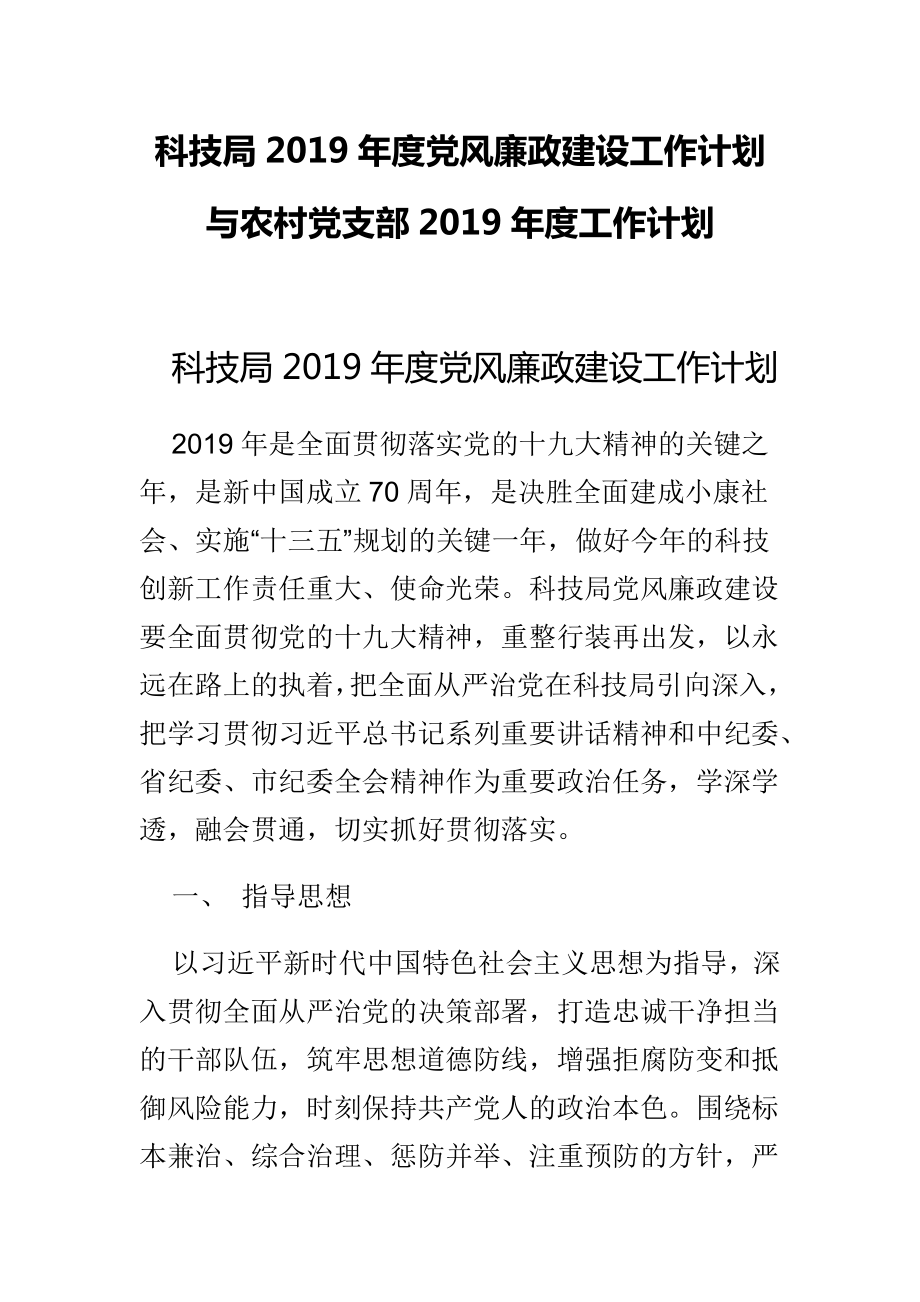 科技局 2019 年度党风廉政建设工作计划
与农村党支部 2019 年度工作计划

科技局 2019 年度党风廉政建设工作计划

2019 年是全面贯彻落实党的十九大精神的关键之年，是新中国成立 70 周年，是决胜全面建成小康社会、实施“十三五”规划的关键一年，做好今年的科技创新工作责任重大、使命光荣。科技局党风廉政建设要全面贯彻党的十九大精神，重整行装再出发，以永远在路上的执着，把全面从严治党在科技局引向深入，把学习贯彻习近平总书记系列重要讲话精神和中纪委、省纪委、市纪委全会精神作为重要政治任务，学深学透，融会贯通，切实抓好贯彻落实。

一、 指导思想

以习近平新时代中国特色社会主义思想为指导，深入贯彻全面从严治党的决策部署，打造忠诚干净担当的干部队伍，筑牢思想道德防线，增强拒腐防变和抵御风险能力，时刻保持共产党人的政治本色。围绕标本兼治、综合治理、惩防并举、注重预防的方针，严